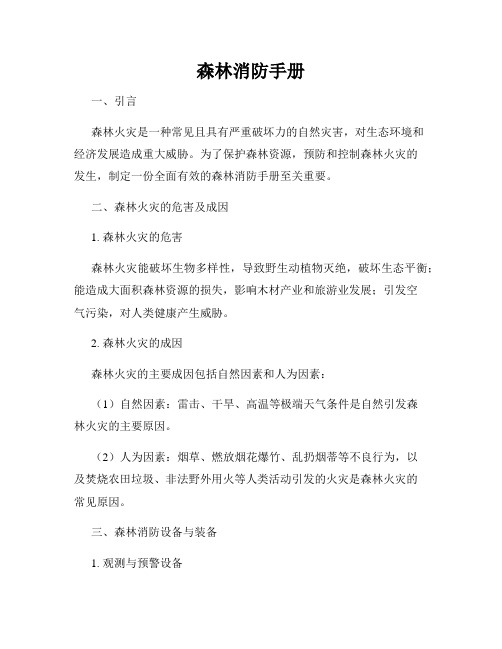 森林消防手册

一、引言

森林火灾是一种常见且具有严重破坏力的自然灾害，对生态环境和经济发展造成重大威胁。为了保护森林资源，预防和控制森林火灾的发生，制定一份全面有效的森林消防手册至关重要。

二、森林火灾的危害及成因

1. 森林火灾的危害

森林火灾能破坏生物多样性，导致野生动植物灭绝，破坏生态平衡；能造成大面积森林资源的损失，影响木材产业和旅游业发展；引发空气污染，对人类健康产生威胁。

2. 森林火灾的成因

森林火灾的主要成因包括自然因素和人为因素：

（1）自然因素：雷击、干旱、高温等极端天气条件是自然引发森林火灾的主要原因。

（2）人为因素：烟草、燃放烟花爆竹、乱扔烟蒂等不良行为，以及焚烧农田垃圾、非法野外用火等人类活动引发的火灾是森林火灾的常见原因。

三、森林消防设备与装备

1. 观测与预警设备